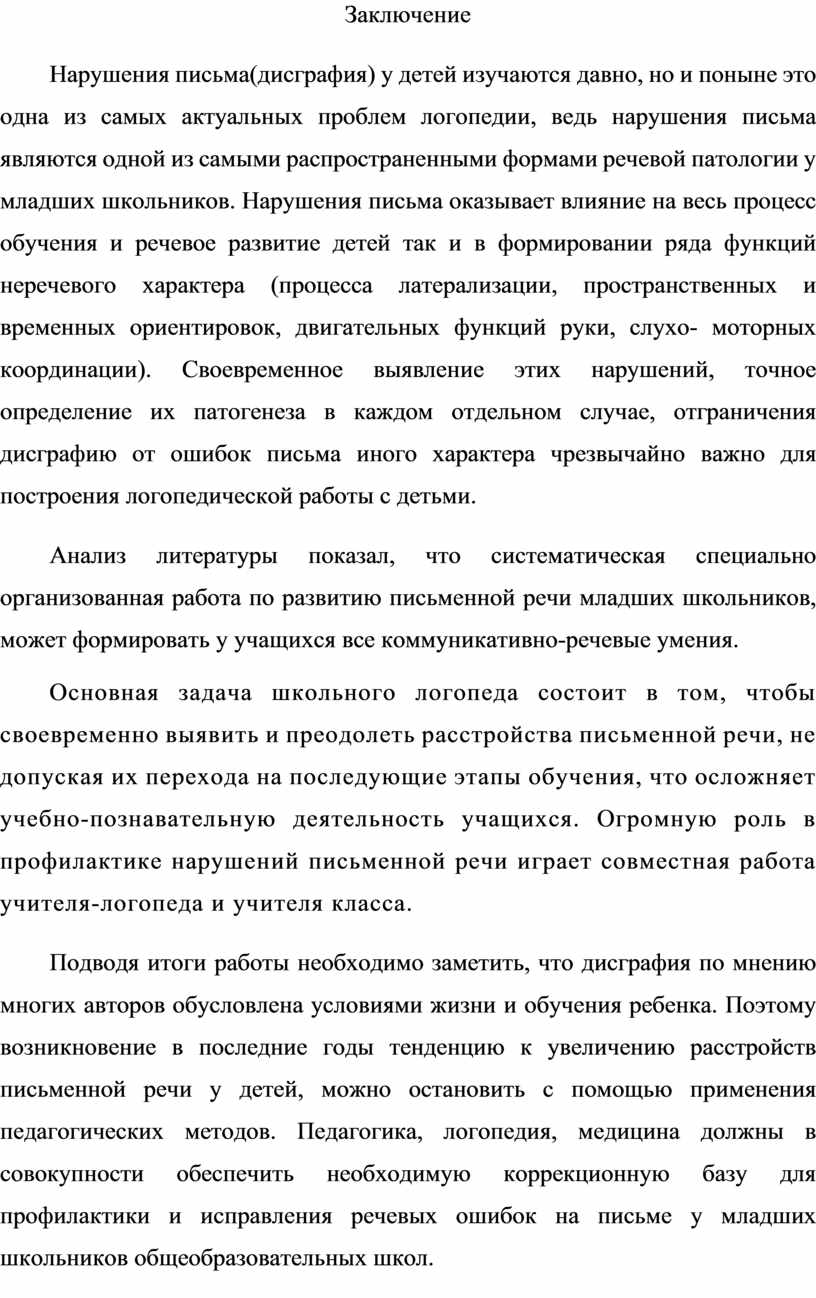 Заключение

Нарушения письма(дисграфия) у детей изучаются давно, но и поныне это одна из самых актуальных проблем логопедии, ведь нарушения письма являются одной из самыми распространенными формами речевой патологии у младших школьников. Нарушения письма оказывает влияние на весь процесс обучения и речевое развитие детей так и в формировании ряда функций неречевого характера (процесса латерализации, пространственных и временных ориентировок, двигательных функций руки, слухо- моторных координации). Своевременное выявление этих нарушений, точное определение их патогенеза в каждом отдельном случае, отграничения дисграфию от ошибок письма иного характера чрезвычайно важно для построения логопедической работы с детьми.

Анализ литературы показал, что систематическая специально организованная работа по развитию письменной речи младших школьников, может формировать у учащихся все коммуникативно-речевые умения.

Основная задача школьного логопеда состоит в том, чтобы своевременно выявить и преодолеть расстройства письменной речи, не допуская их перехода на последующие этапы обучения, что осложняет учебно-познавательную деятельность учащихся. Огромную роль в профилактике нарушений письменной речи играет совместная работа учителя-логопеда и учителя класса.

Подводя итоги работы необходимо заметить, что дисграфия по мнению многих авторов обусловлена условиями жизни и обучения ребенка. Поэтому возникновение в последние годы тенденцию к увеличению расстройств письменной речи у детей, можно остановить с помощью применения педагогических методов. Педагогика, логопедия, медицина должны в совокупности обеспечить необходимую коррекционную базу для профилактики и исправления речевых ошибок на письме у младших школьников общеобразовательных школ.